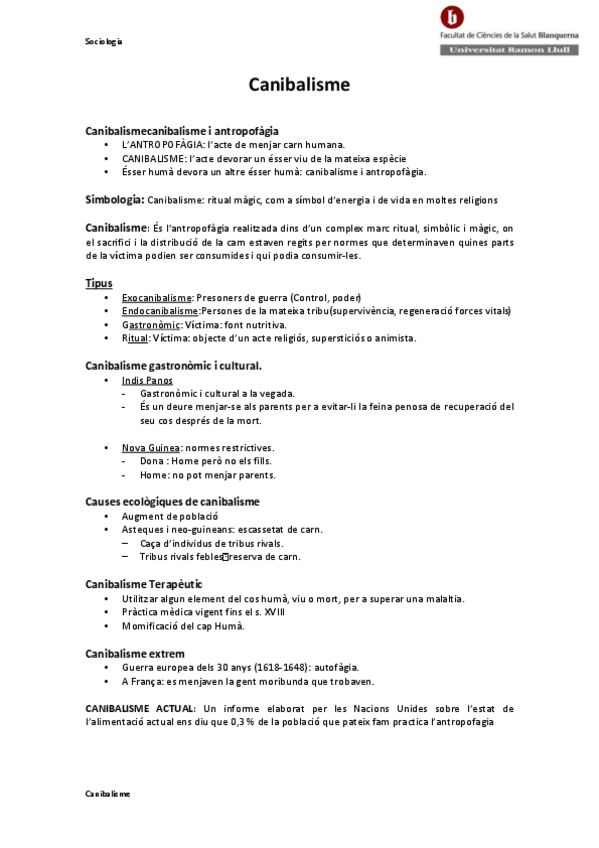 Sociologia

Facultat de Ciències de la Salut Blanquerna
Universitat Ramon Llull

Canibalisme

Canibalismecanibalisme i antropofàgia
• L'ANTROPOFÀGIA: l'acte de menjar carn humana.
• CANIBALISME: l'acte devorar un ésser viu de la mateixa espècie
• Ésser humà devora un altre ésser humà: canibalisme i antropofàgia.

Simbologia: Canibalisme: ritual màgic, com a símbol d'energia i de vida en moltes religions

Canibalisme: És l'antropofàgia realitzada dins d'un complex marc ritual, simbòlic i màgic, on el sacrifici i la distribució de la carn estaven regits per normes que determinaven quines parts de la víctima podien ser consumides i qui podia consumir-les.

Tipus
• Exocanibalisme: Presoners de guerra (Control, poder)
• Endocanibalisme:Persones de la mateixa tribu(supervivència, regeneració forces vitals)
• Gastronòmic: Víctima: font nutritiva.
• Ritual: Víctima: objecte d'un acte religiós, supersticiós o animista.

Canibalisme gastronòmic i cultural.
• Indis Panos
- Gastronòmic i cultural a la vegada.
- És un deure menjar-se als parents per a evitar-li la feina penosa de recuperació del seu cos després de la mort.

• Nova Guinea: normes restrictives.
- Dona : Home però no els fills.
- Home: no pot menjar parents.

Causes ecològiques de canibalisme
• Augment de població
• Asteques i neo-guineans: escassetat de carn.
– Caça d'individus de tribus rivals.
– Tribus rivals febles reserva de carn.

Canibalisme Terapèutic
• Utilitzar algun element del cos humà, viu o mort, per a superar una malaltia.
• Pràctica mèdica vigent fins el s. XVIII
• Momificació del cap Humà.

Canibalisme extrem
• Guerra europea dels 30 anys (1618-1648): autofàgia.
• A França: es menjaven la gent moribunda que trobaven.

CANIBALISME ACTUAL: Un informe elaborat per les Nacions Unides sobre l'estat de l'alimentació actual ens diu que 0,3% de la població que pateix fam practica l'antropofagia

Canibalisme